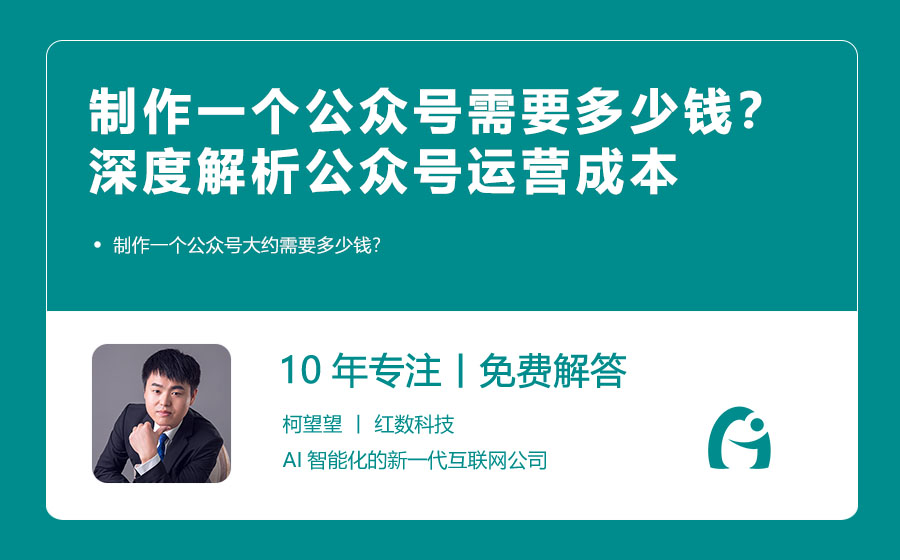 制作一个公众号需要多少钱？深度解析公众号运营成本

• 制作一个公众号大约需要多少钱？

10 年专注 | 免费解答

柯望望 | 红数科技

AI 智能化的新一代互联网公司